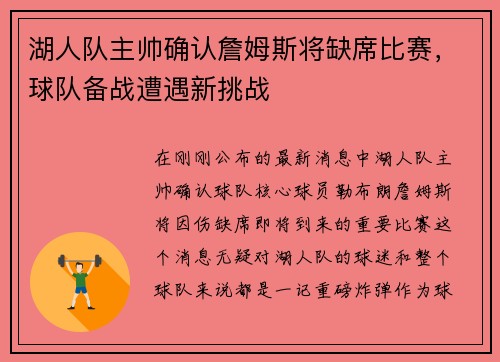 湖人队主帅确认詹姆斯将缺席比赛，球队备战遭遇新挑战

在刚刚公布的最新消息中湖人队主帅确认球队核心球员勒布朗詹姆斯将因伤缺席即将到来的重要比赛这个消息无疑对湖人队的球迷和整个球队来说都是一记重磅炸弹作为球